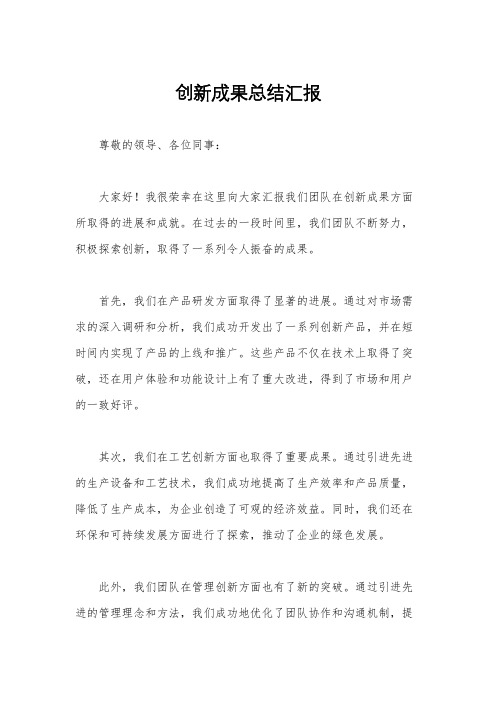 创新成果总结汇报

尊敬的领导、各位同事：

大家好！我很荣幸在这里向大家汇报我们团队在创新成果方面所取得的进展和成就。在过去的一段时间里，我们团队不断努力，积极探索创新，取得了一系列令人振奋的成果。

首先，我们在产品研发方面取得了显著的进展。通过对市场需求的深入调研和分析，我们成功开发出了一系列创新产品，并在短时间内实现了产品的上线和推广。这些产品不仅在技术上取得了突破，还在用户体验和功能设计上有了重大改进，得到了市场和用户的一致好评。

其次，我们在工艺创新方面也取得了重要成果。通过引进先进的生产设备和工艺技术，我们成功地提高了生产效率和产品质量，降低了生产成本，为企业创造了可观的经济效益。同时，我们还在环保和可持续发展方面进行了探索，推动了企业的绿色发展。

此外，我们团队在管理创新方面也有了新的突破。通过引进先进的管理理念和方法，我们成功地优化了团队协作和沟通机制，提